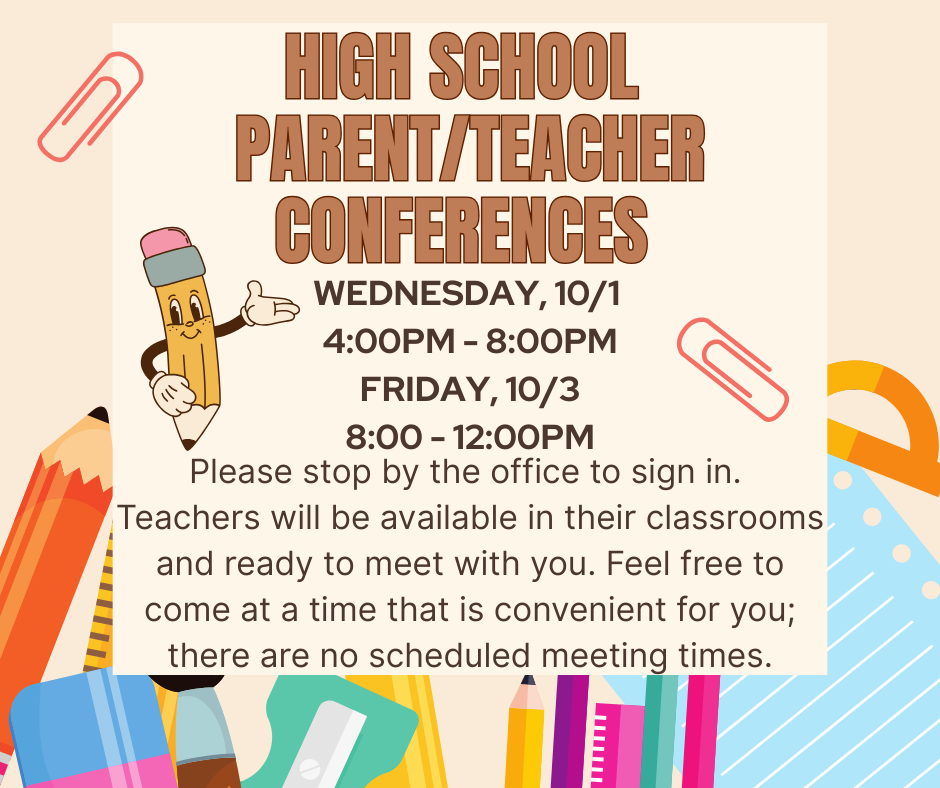 HIGH SCHOOL
PARENT/TEACHER
CONFERENCES

WEDNESDAY, 10/1
4:00PM - 8:00PM
FRIDAY, 10/3
8:00 - 12:00PM

Please stop by the office to sign in. Teachers will be available in their classrooms and ready to meet with you. Feel free to come at a time that is convenient for you; there are no scheduled meeting times.